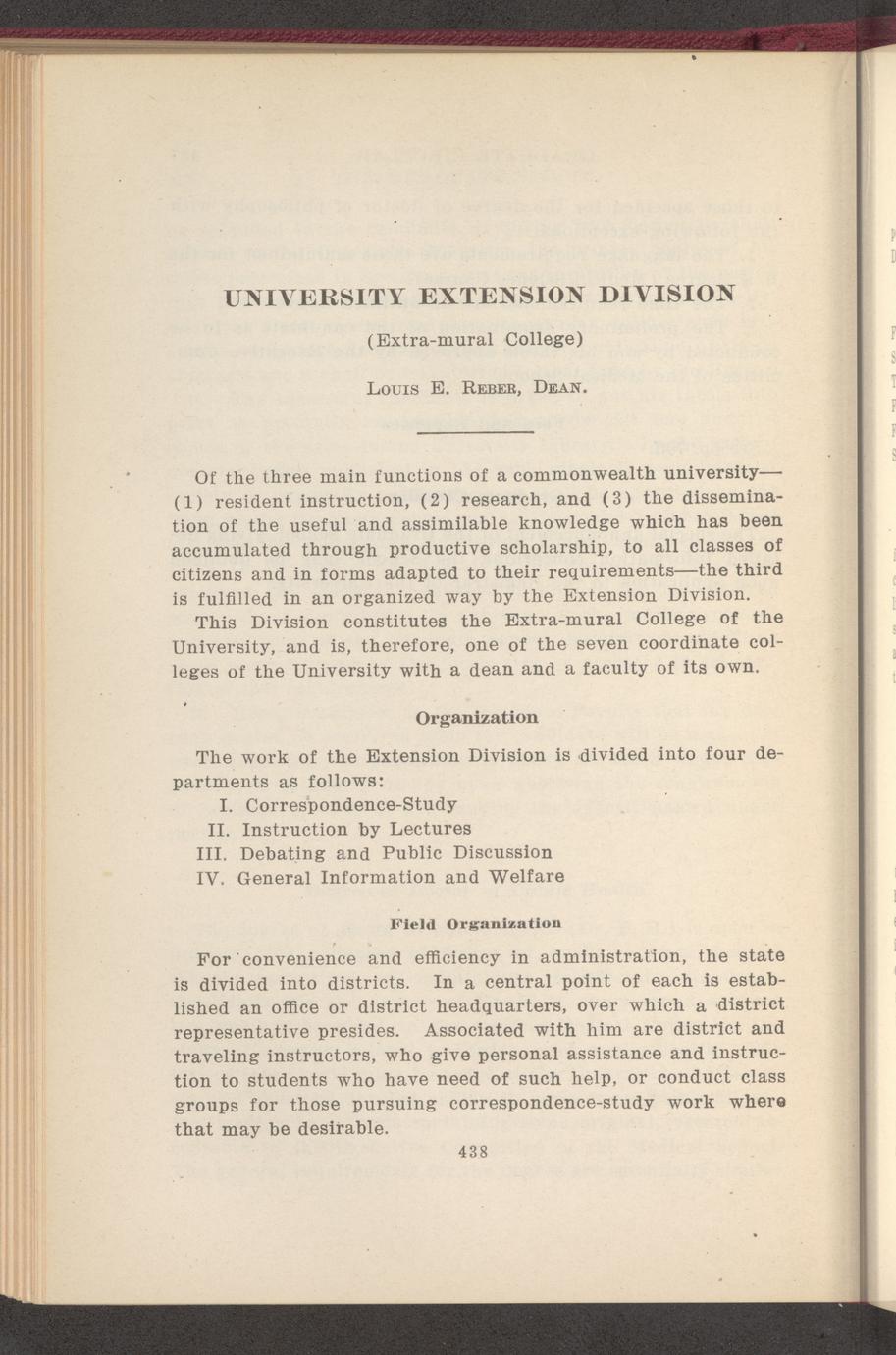 UNIVERSITY EXTENSION DIVISION

(Extra-mural College)

Louis E. Reber, Dean.

Of the three main functions of a commonwealth university—(1) resident instruction, (2) research, and (3) the dissemination of the useful and assimilable knowledge which has been accumulated through productive scholarship, to all classes of citizens and in forms adapted to their requirements—the third is fulfilled in an organized way by the Extension Division.

This Division constitutes the Extra-mural College of the University, and is, therefore, one of the seven coordinate colleges of the University with a dean and a faculty of its own.

Organization

The work of the Extension Division is divided into four departments as follows:

I. Correspondence-Study
II. Instruction by Lectures
III. Debating and Public Discussion
IV. General Information and Welfare

Field Organization

For convenience and efficiency in administration, the state is divided into districts. In a central point of each is established an office or district headquarters, over which a district representative presides. Associated with him are district and traveling instructors, who give personal assistance and instruction to students who have need of such help, or conduct class groups for those pursuing correspondence-study work where that may be desirable.

438